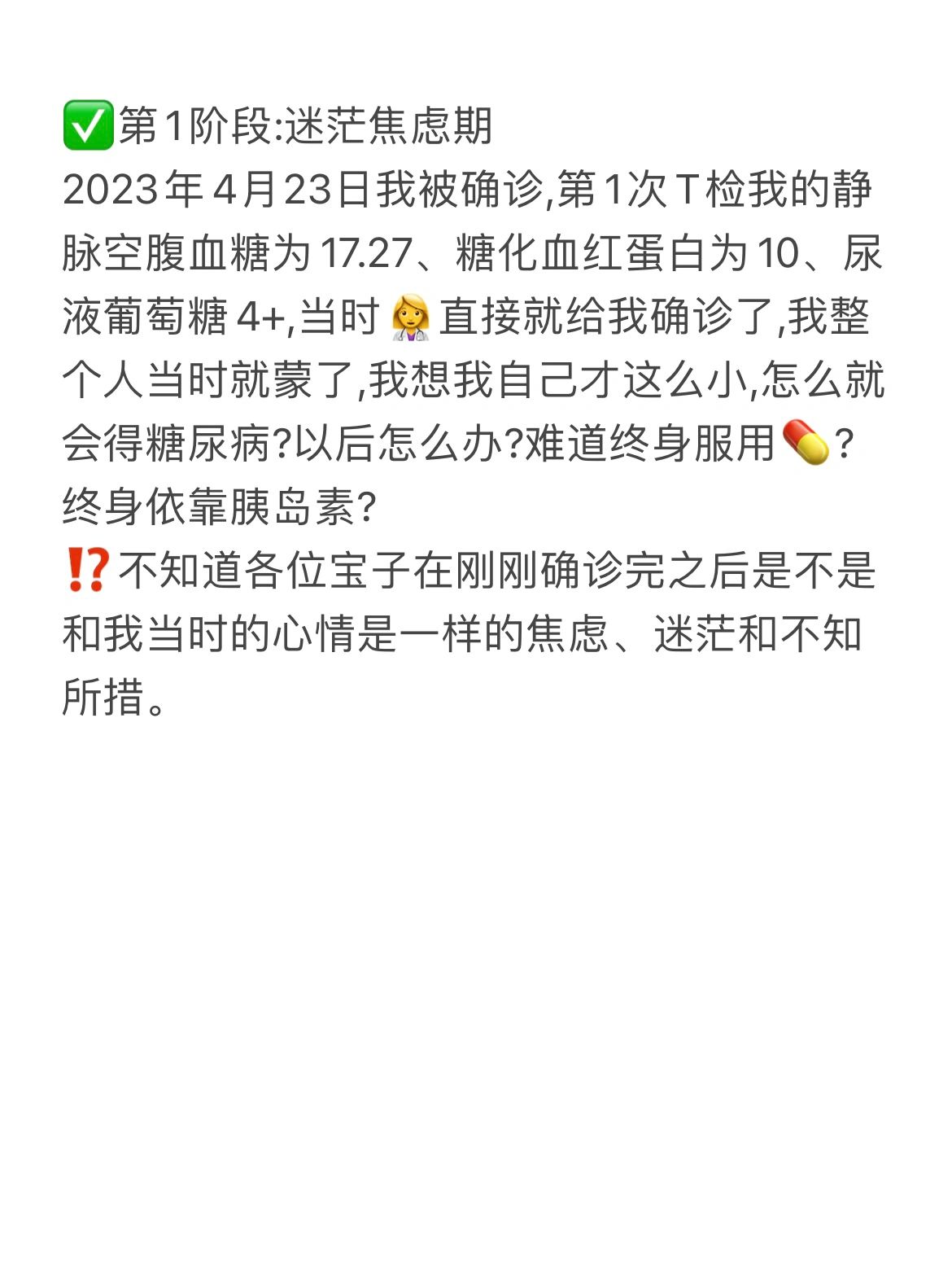 ✅第1阶段:迷茫焦虑期
2023年4月23日我被确诊,第1次T检我的静脉空腹血糖为17.27、糖化血红蛋白为10、尿液葡萄糖4+,当时👩‍⚕️直接就给我确诊了,我整个人当时就蒙了,我想我自己才这么小,怎么就会得糖尿病?以后怎么办?难道终身服用💊?终身依靠胰岛素?
⁉️不知道各位宝子在刚刚确诊完之后是不是和我当时的心情是一样的焦虑、迷茫和不知所措。